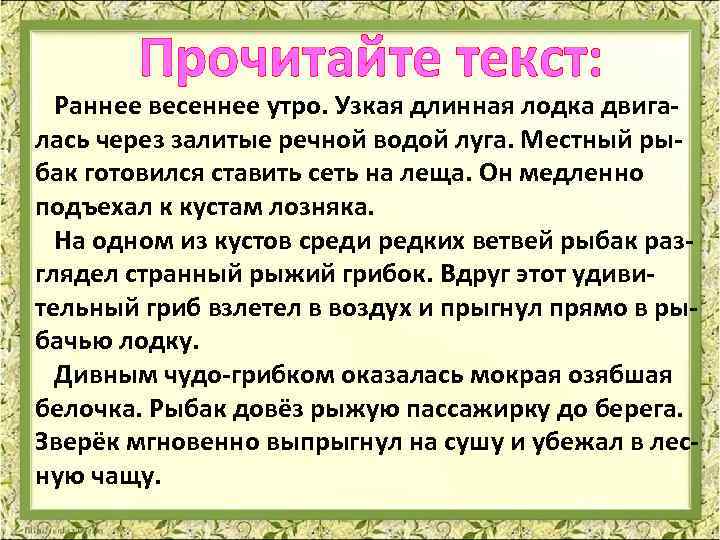 Прочитайте текст:

Раннее весеннее утро. Узкая длинная лодка двигалась через залитые речной водой луга. Местный рыбак готовился ставить сеть на леща. Он медленно подъехал к кустам лозняка.

На одном из кустов среди редких ветвей рыбак разглядел странный рыжий грибок. Вдруг этот удивительный гриб взлетел в воздух и прыгнул прямо в рыбачью лодку.

Дивным чудо-грибком оказалась мокрая озябшая белочка. Рыбак довёз рыжую пассажирку до берега. Зверёк мгновенно выпрыгнул на сушу и убежал в лесную чащу.